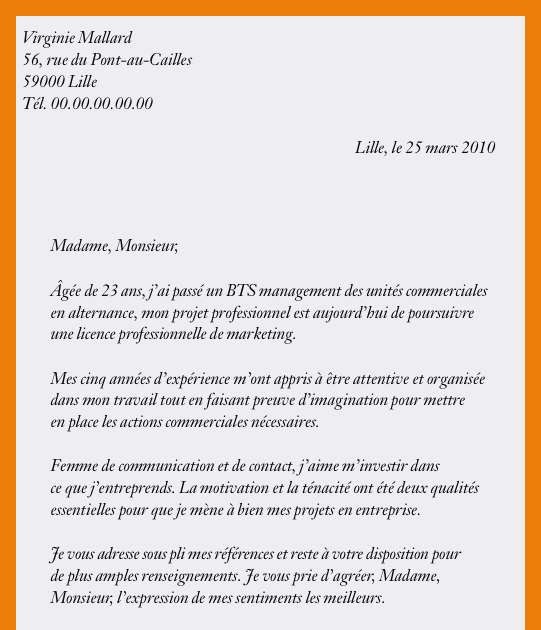 Virginie Mallard
56, rue du Pont-au-Cailles
59000 Lille
Tél. 00.00.00.00.00

Lille, le 25 mars 2010

Madame, Monsieur,

Âgée de 23 ans, j'ai passé un BTS management des unités commerciales en alternance, mon projet professionnel est aujourd'hui de poursuivre une licence professionnelle de marketing.

Mes cinq années d'expérience m'ont appris à être attentive et organisée dans mon travail tout en faisant preuve d'imagination pour mettre en place les actions commerciales nécessaires.

Femme de communication et de contact, j'aime m'investir dans ce que j'entreprends. La motivation et la ténacité ont été deux qualités essentielles pour que je mène à bien mes projets en entreprise.

Je vous adresse sous pli mes références et reste à votre disposition pour de plus amples renseignements. Je vous prie d'agréer, Madame, Monsieur, l'expression de mes sentiments les meilleurs.